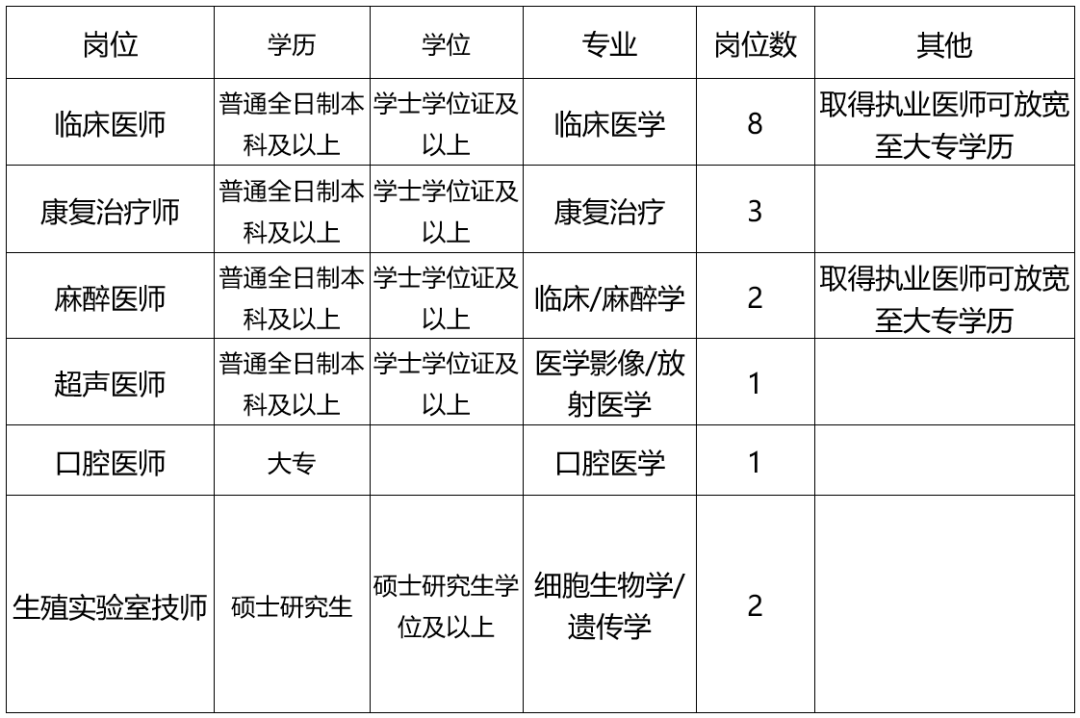 | 岗位 | 学历 | 学位 | 专业 | 岗位数 | 其他 |
|---|---|---|---|---|---|
| 临床医师 | 普通全日制本科及以上 | 学士学位证及以上 | 临床医学 | 8 | 取得执业医师可放宽至大专学历 |
| 康复治疗师 | 普通全日制本科及以上 | 学士学位证及以上 | 康复治疗 | 3 | |
| 麻醉医师 | 普通全日制本科及以上 | 学士学位证及以上 | 临床/麻醉学 | 2 | 取得执业医师可放宽至大专学历 |
| 超声医师 | 普通全日制本科及以上 | 学士学位证及以上 | 医学影像/放射医学 | 1 | |
| 口腔医师 | 大专 | | 口腔医学 | 1 | |
| 生殖实验室技师 | 硕士研究生 | 硕士研究生学位及以上 | 细胞生物学/遗传学 | 2 | |